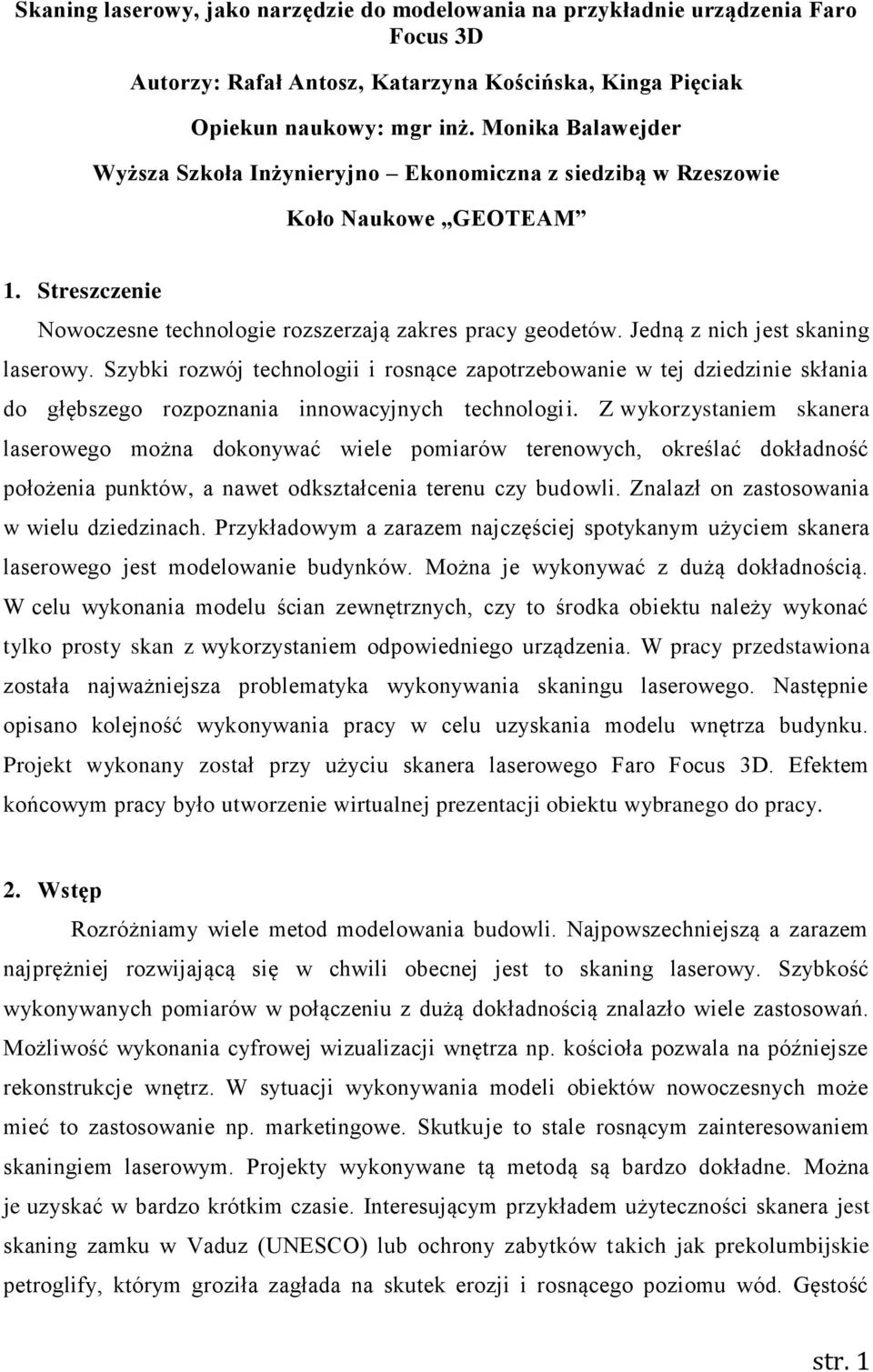 Skaning laserowy, jako narzędzie do modelowania na przykładnie urządzenia Faro Focus 3D

Autorzy: Rafał Antosz, Katarzyna Kościńska, Kinga Pięciak

Opiekun naukowy: mgr inż. Monika Balawejder

Wyższa Szkoła Inżynieryjno – Ekonomiczna z siedzibą w Rzeszowie

Koło Naukowe „GEOTEAM”

1. Streszczenie

Nowoczesne technologie rozszerzają zakres pracy geodetów. Jedną z nich jest skaning laserowy. Szybki rozwój technologii i rosnące zapotrzebowanie w tej dziedzinie skłania do głębszego rozpoznania innowacyjnych technologii. Z wykorzystaniem skanera laserowego można dokonywać wiele pomiarów terenowych, określać dokładność położenia punktów, a nawet odkształcenia terenu czy budowli. Znalazł on zastosowania w wielu dziedzinach. Przykładowym a zarazem najczęściej spotykanym użyciem skanera laserowego jest modelowanie budynków. Można je wykonywać z dużą dokładnością. W celu wykonania modelu ścian zewnętrznych, czy to środka obiektu należy wykonać tylko prosty skan z wykorzystaniem odpowiedniego urządzenia. W pracy przedstawiona została najważniejsza problematyka wykonywania skaningu laserowego. Następnie opisano kolejność wykonywania pracy w celu uzyskania modelu wnętrza budynku. Projekt wykonany został przy użyciu skanera laserowego Faro Focus 3D. Efektem końcowym pracy było utworzenie wirtualnej prezentacji obiektu wybranego do pracy.

2. Wstęp

Rozróżniamy wiele metod modelowania budowli. Najpowszechniejszą a zarazem najprężniej rozwijającą się w chwili obecnej jest to skaning laserowy. Szybkość wykonywanych pomiarów w połączeniu z dużą dokładnością znalazło wiele zastosowań. Możliwość wykonania cyfrowej wizualizacji wnętrza np. kościoła pozwala na późniejsze rekonstrukcje wnętrz. W sytuacji wykonywania modeli obiektów nowoczesnych może mieć to zastosowanie np. marketingowe. Skutkuje to stale rosnącym zainteresowaniem skaningiem laserowym. Projekty wykonywane tą metodą są bardzo dokładne. Można je uzyskać w bardzo krótkim czasie. Interesującym przykładem użyteczności skanera jest skaning zamku w Vaduz (UNESCO) lub ochrony zabytków takich jak prekolumbijskie petroglify, którym groziła zagłada na skutek erozji i rosnącego poziomu wód. Gęstość

str. 1